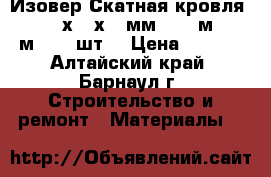 Изовер Скатная кровля х х мм м м шт Цена Алтайский край Барнаул г

Строительство и ремонт Материалы

http://Объявлений.сайт